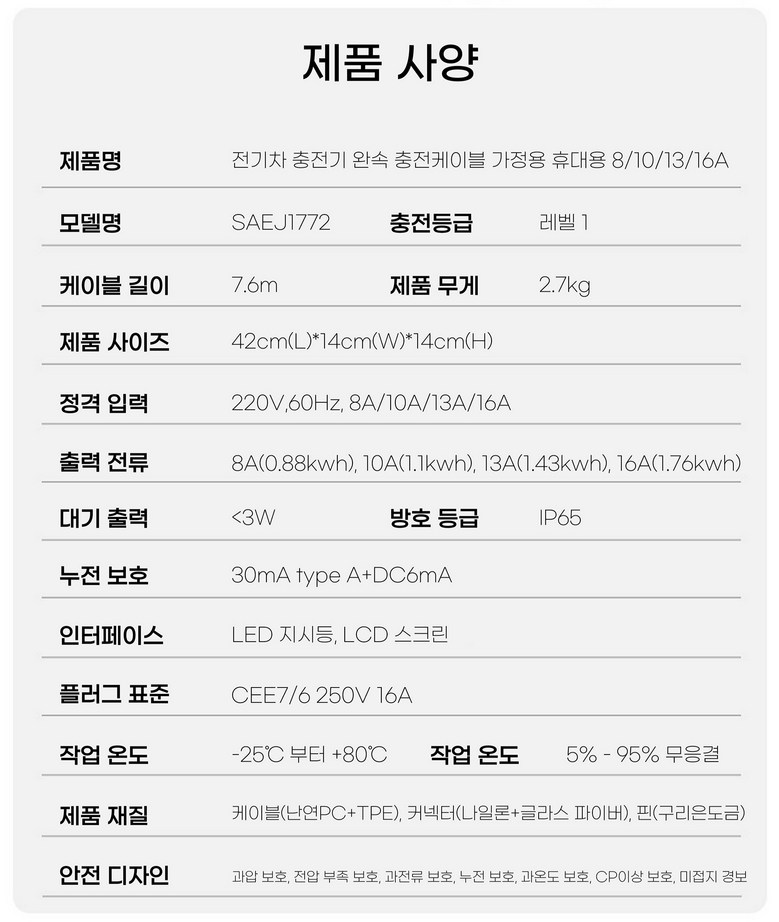 제품 사양

제품명
전기차 충전기 완속 충전케이블 가정용 휴대용 8/10/13/16A

모델명
SAEJ1772
충전등급
레벨 1

케이블 길이
7.6m
제품 무게
2.7kg

제품 사이즈
42cm(L)*14cm(W)*14cm(H)

정격 입력
220V,60Hz, 8A/10A/13A/16A

출력 전류
8A(0.88kwh), 10A(1.1kwh), 13A(1.43kwh), 16A(1.76kwh)

대기 출력
<3W
방호 등급
IP65

누전 보호
30mA type A+DC6mA

인터페이스
LED 지시등, LCD 스크린

플러그 표준
CEE7/6 250V 16A

작업 온도
-25℃ 부터 +80℃
작업 온도
5% - 95% 무응결

제품 재질
케이블(난연PC+TPE), 커넥터(나일론+글라스 파이버), 핀(구리은도금)

안전 디자인
과압 보호, 전압 부족 보호, 과전류 보호, 누전 보호, 과온도 보호, CP이상 보호, 미접지 경보